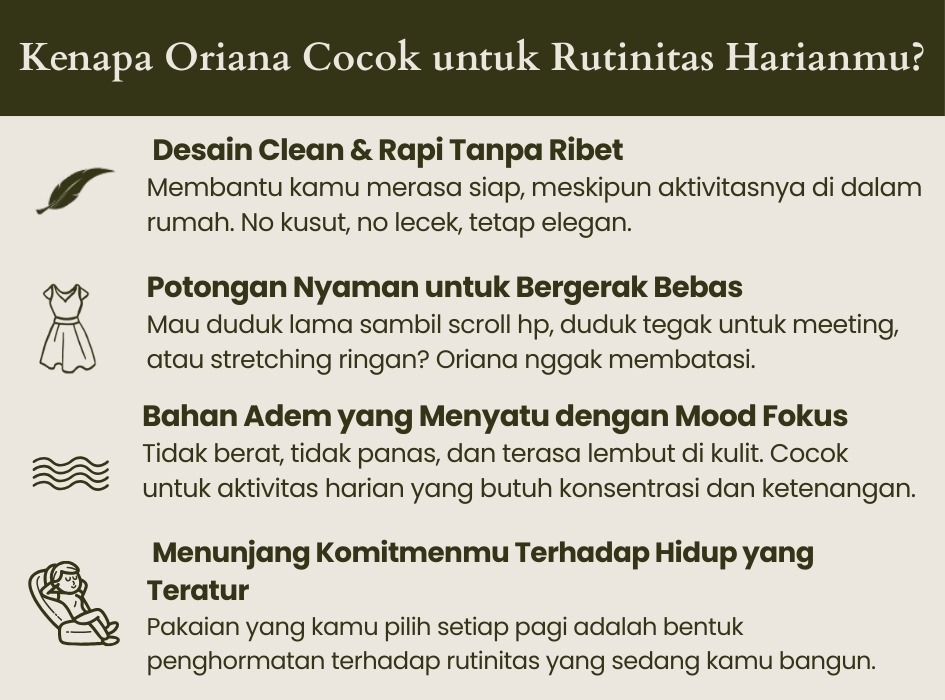 Kenapa Oriana Cocok untuk Rutinitas Harianmu?

Desain Clean & Rapi Tanpa Ribet
Membantu kamu merasa siap, meskipun aktivitasnya di dalam rumah. No kusut, no lecek, tetap elegan.

Potongan Nyaman untuk Bergerak Bebas
Mau duduk lama sambil scroll hp, duduk tegak untuk meeting, atau stretching ringan? Oriana nggak membatasi.

Bahan Adem yang Menyatu dengan Mood Fokus
Tidak berat, tidak panas, dan terasa lembut di kulit. Cocok untuk aktivitas harian yang butuh konsentrasi dan ketenangan.

Menunjang Komitmenmu Terhadap Hidup yang Teratur
Pakaian yang kamu pilih setiap pagi adalah bentuk penghormatan terhadap rutinitas yang sedang kamu bangun.